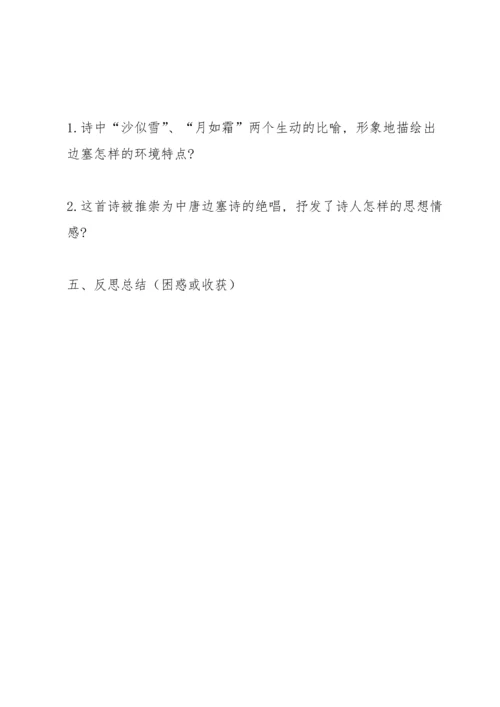 1.诗中“沙似雪”、“月如霜”两个生动的比喻，形象地描绘出边塞怎样的环境特点?

2.这首诗被推崇为中唐边塞诗的绝唱，抒发了诗人怎样的思想情感?

五、反思总结（困惑或收获）